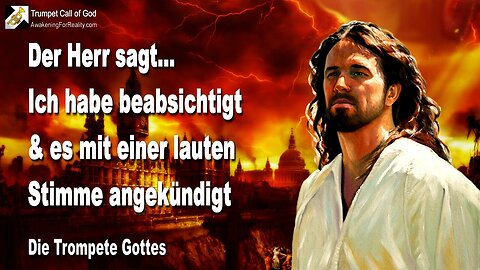 Trumpet Call of God
AwakeningForReality.com

Der Herr sagt...
Ich habe beabsichtigt
& es mit einer lauten
Stimme angekündigt

Die Trompete Gottes